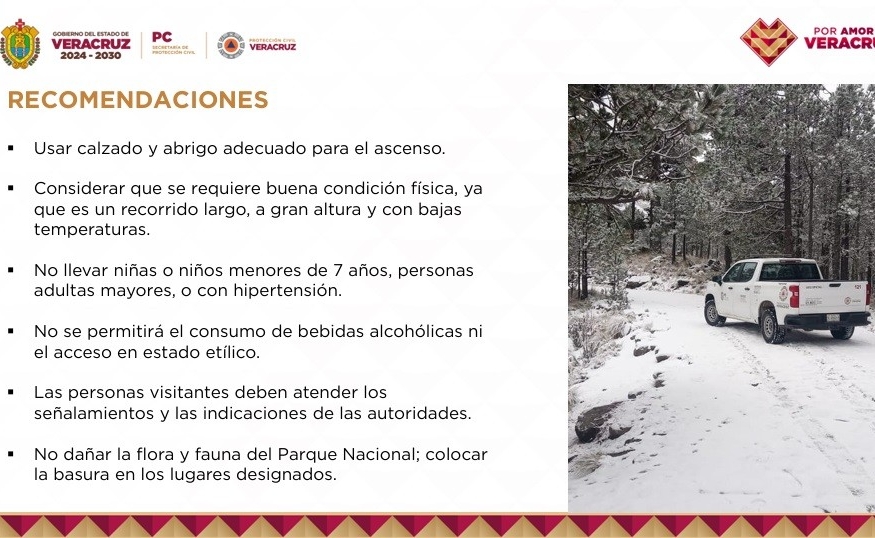 GOBIERNO DEL ESTADO DE
VERACRUZ
2024 - 2030

PC
SECRETARÍA DE PROTECCIÓN CIVIL

PROTECCIÓN CIVIL
VERACRUZ

POR AMOR
VERACRUZ

RECOMENDACIONES

▪ Usar calzado y abrigo adecuado para el ascenso.

▪ Considerar que se requiere buena condición física, ya que es un recorrido largo, a gran altura y con bajas temperaturas.

▪ No llevar niñas o niños menores de 7 años, personas adultas mayores, o con hipertensión.

▪ No se permitirá el consumo de bebidas alcohólicas ni el acceso en estado etílico.

▪ Las personas visitantes deben atender los señalamientos y las indicaciones de las autoridades.

▪ No dañar la flora y fauna del Parque Nacional; colocar la basura en los lugares designados.